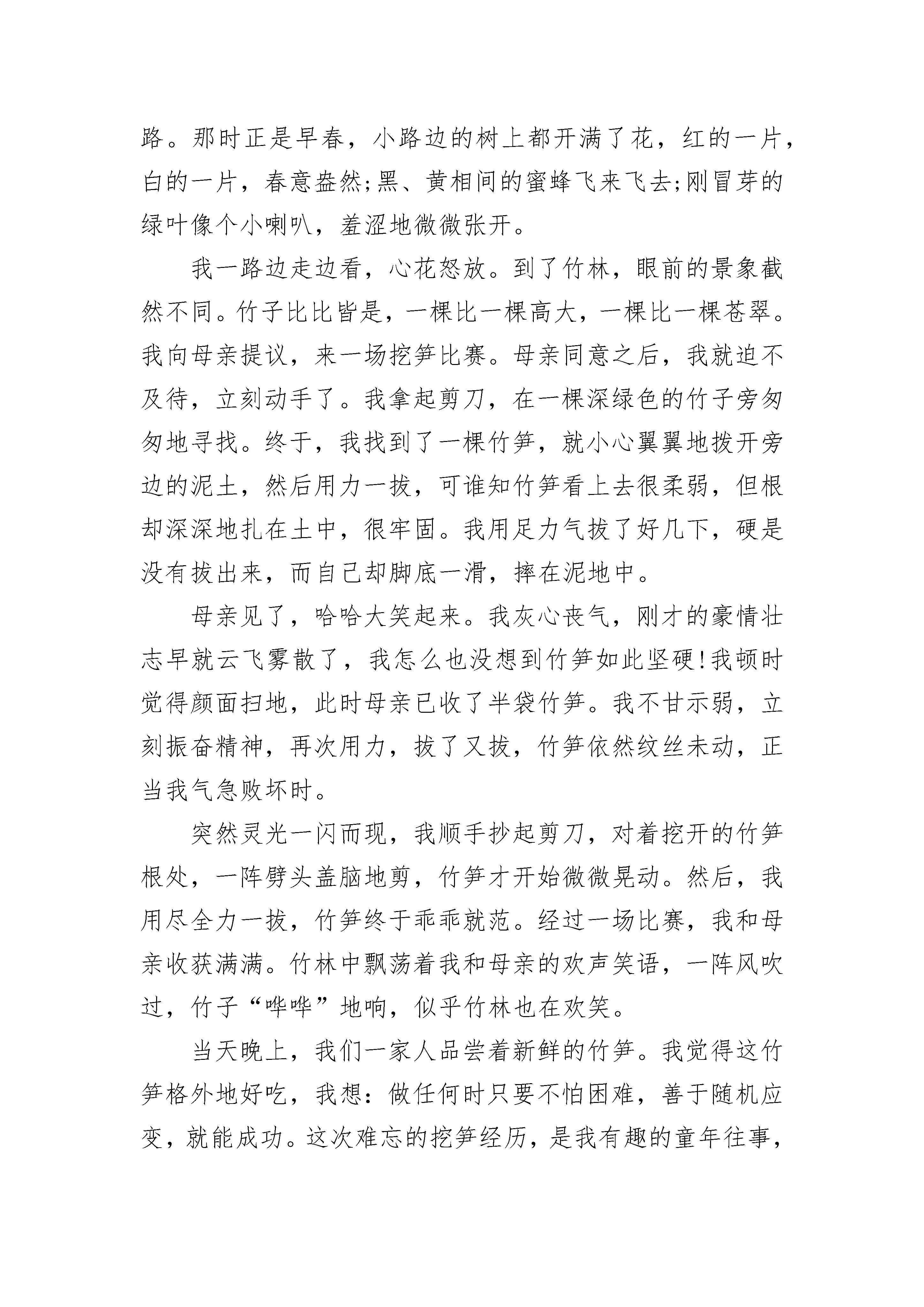 路。那时正是早春，小路边的树上都开满了花，红的一片，白的一片，春意盎然;黑、黄相间的蜜蜂飞来飞去;刚冒芽的绿叶像个小喇叭，羞涩地微微张开。

我一路边走边看，心花怒放。到了竹林，眼前的景象截然不同。竹子比比皆是，一棵比一棵高大，一棵比一棵苍翠。我向母亲提议，来一场挖笋比赛。母亲同意之后，我就迫不及待，立刻动手了。我拿起剪刀，在一棵深绿色的竹子旁匆匆地寻找。终于，我找到了一棵竹笋，就小心翼翼地拨开旁边的泥土，然后用力一拔，可谁知竹笋看上去很柔弱，但根却深深地扎在土中，很牢固。我用足力气拔了好几下，硬是没有拔出来，而自己却脚底一滑，摔在泥地中。

母亲见了，哈哈大笑起来。我灰心丧气，刚才的豪情壮志早就云飞雾散了，我怎么也没想到竹笋如此坚硬!我顿时觉得颜面扫地，此时母亲已收了半袋竹笋。我不甘示弱，立刻振奋精神，再次用力，拔了又拔，竹笋依然纹丝未动，正当我气急败坏时。

突然灵光一闪而现，我顺手抄起剪刀，对着挖开的竹笋根处，一阵劈头盖脑地剪，竹笋才开始微微晃动。然后，我用尽全力一拔，竹笋终于乖乖就范。经过一场比赛，我和母亲收获满满。竹林中飘荡着我和母亲的欢声笑语，一阵风吹过，竹子“哗哗”地响，似乎竹林也在欢笑。

当天晚上，我们一家人品尝着新鲜的竹笋。我觉得这竹笋格外地好吃，我想：做任何时只要不怕困难，善于随机应变，就能成功。这次难忘的挖笋经历，是我有趣的童年往事，